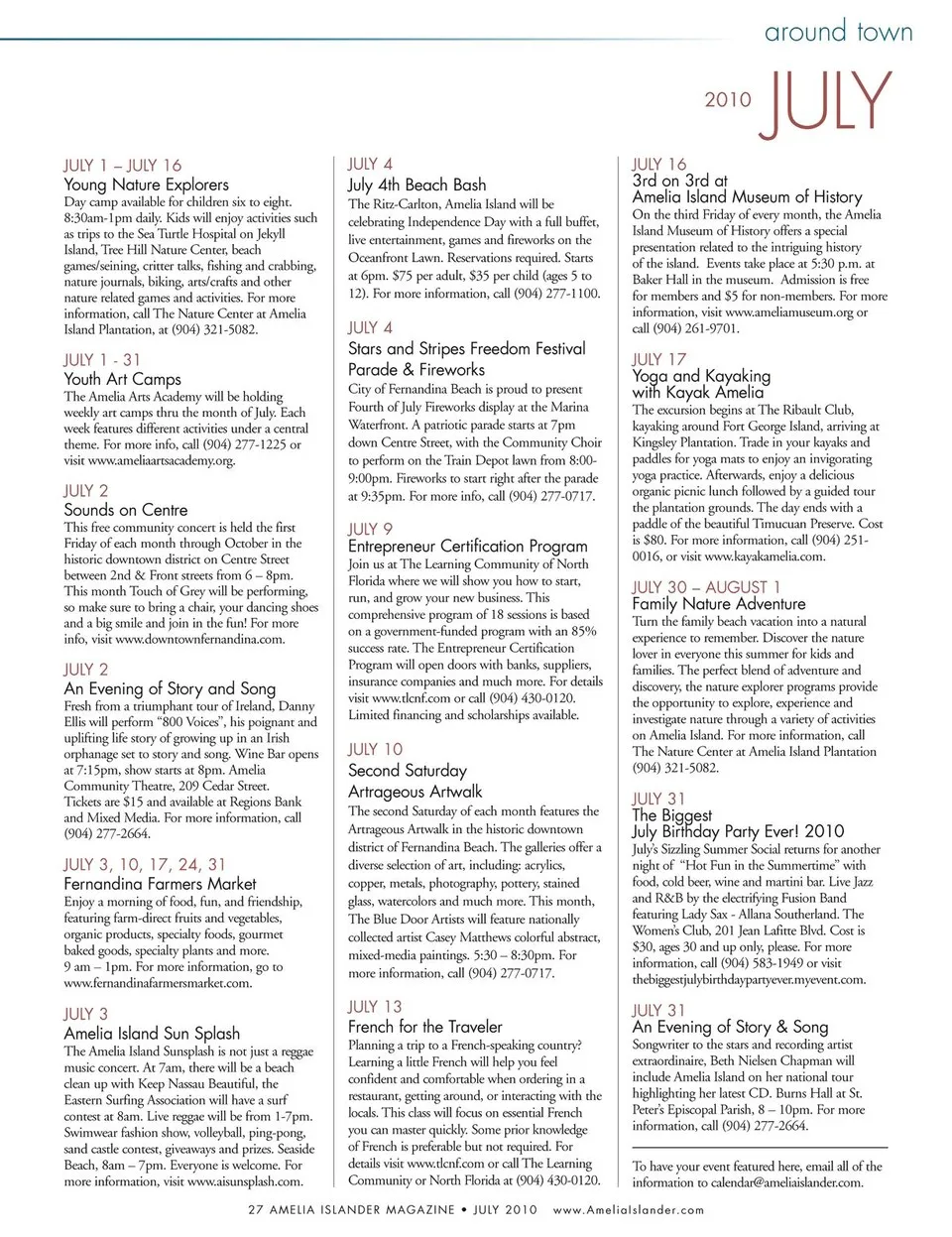 around town

2010 JULY

JULY 1 – JULY 16
Young Nature Explorers
Day camp available for children six to eight. 8:30am-1pm daily. Kids will enjoy activities such as trips to the Sea Turtle Hospital on Jekyll Island, Tree Hill Nature Center, beach games/seining, critter talks, fishing and crabbing, nature journals, biking, arts/crafts and other nature related games and activities. For more information, call The Nature Center at Amelia Island Plantation, at (904) 321-5082.

JULY 1 - 31
Youth Art Camps
The Amelia Arts Academy will be holding weekly art camps thru the month of July. Each week features different activities under a central theme. For more info, call (904) 277-1225 or visit www.ameliaartsacademy.org.

JULY 2
Sounds on Centre
This free community concert is held the first Friday of each month through October in the historic downtown district on Centre Street between 2nd & Front streets from 6 – 8pm. This month Touch of Grey will be performing, so make sure to bring a chair, your dancing shoes and a big smile and join in the fun! For more info, visit www.downtownfernandina.com.

JULY 2
An Evening of Story and Song
Fresh from a triumphant tour of Ireland, Danny Ellis will perform "800 Voices", his poignant and uplifting life story of growing up in an Irish orphanage set to story and song. Wine Bar opens at 7:15pm, show starts at 8pm. Amelia Community Theatre, 209 Cedar Street. Tickets are $15 and available at Regions Bank and Mixed Media. For more information, call (904) 277-2664.

JULY 3, 10, 17, 24, 31
Fernandina Farmers Market
Enjoy a morning of food, fun, and friendship, featuring farm-direct fruits and vegetables, organic products, specialty foods, gourmet baked goods, specialty plants and more. 9 am – 1pm. For more information, go to www.fernandinafarmersmarket.com.

JULY 3
Amelia Island Sun Splash
The Amelia Island Sunsplash is not just a reggae music concert. At 7am, there will be a beach clean up with Keep Nassau Beautiful, the Eastern Surfing Association will have a surf contest at 8am. Live reggae will be from 1-7pm. Swimwear fashion show, volleyball, ping-pong, sand castle contest, giveaways and prizes. Seaside Beach, 8am – 7pm. Everyone is welcome. For more information, visit www.aisunsplash.com.

JULY 4
July 4th Beach Bash
The Ritz-Carlton, Amelia Island will be celebrating Independence Day with a full buffet, live entertainment, games and fireworks on the Oceanfront Lawn. Reservations required. Starts at 6pm. $75 per adult, $35 per child (ages 5 to 12). For more information, call (904) 277-1100.

JULY 4
Stars and Stripes Freedom Festival Parade & Fireworks
City of Fernandina Beach is proud to present Fourth of July Fireworks display at the Marina Waterfront. A patriotic parade starts at 7pm down Centre Street, with the Community Choir to perform on the Train Depot lawn from 8:00-9:00pm. Fireworks to start right after the parade at 9:35pm. For more info, call (904) 277-0717.

JULY 9
Entrepreneur Certification Program
Join us at The Learning Community of North Florida where we will show you how to start, run, and grow your new business. This comprehensive program of 18 sessions is based on a government-funded program with an 85% success rate. The Entrepreneur Certification Program will open doors with banks, suppliers, insurance companies and much more. For details visit www.tlcnf.com or call (904) 430-0120. Limited financing and scholarships available.

JULY 10
Second Saturday Artrageous Artwalk
The second Saturday of each month features the Artrageous Artwalk in the historic downtown district of Fernandina Beach. The galleries offer a diverse selection of art, including: acrylics, copper, metals, photography, pottery, stained glass, watercolors and much more. This month, The Blue Door Artists will feature nationally collected artist Casey Matthews colorful abstract, mixed-media paintings. 5:30 – 8:30pm. For more information, call (904) 277-0717.

JULY 13
French for the Traveler
Planning a trip to a French-speaking country? Learning a little French will help you feel confident and comfortable when ordering in a restaurant, getting around, or interacting with the locals. This class will focus on essential French you can master quickly. Some prior knowledge of French is preferable but not required. For details visit www.tlcnf.com or call The Learning Community or North Florida at (904) 430-0120.

JULY 16
3rd on 3rd at Amelia Island Museum of History
On the third Friday of every month, the Amelia Island Museum of History offers a special presentation related to the intriguing history of the island. Events take place at 5:30 p.m. at Baker Hall in the museum. Admission is free for members and $5 for non-members. For more information, visit www.ameliamuseum.org or call (904) 261-9701.

JULY 17
Yoga and Kayaking with Kayak Amelia
The excursion begins at The Ribault Club, kayaking around Fort George Island, arriving at Kingsley Plantation. Trade in your kayaks and paddles for yoga mats to enjoy an invigorating yoga practice. Afterwards, enjoy a delicious organic picnic lunch followed by a guided tour the plantation grounds. The day ends with a paddle of the beautiful Timucuan Preserve. Cost is $80. For more information, call (904) 251-0016, or visit www.kayakamelia.com.

JULY 30 – AUGUST 1
Family Nature Adventure
Turn the family beach vacation into a natural experience to remember. Discover the nature lover in everyone this summer for kids and families. The perfect blend of adventure and discovery, the nature explorer programs provide the opportunity to explore, experience and investigate nature through a variety of activities on Amelia Island. For more information, call The Nature Center at Amelia Island Plantation (904) 321-5082.

JULY 31
The Biggest July Birthday Party Ever! 2010
July's Sizzling Summer Social returns for another night of "Hot Fun in the Summertime" with food, cold beer, wine and martini bar. Live Jazz and R&B by the electrifying Fusion Band featuring Lady Sax - Allana Southerland. The Women's Club, 201 Jean Lafitte Blvd. Cost is $30, ages 30 and up only, please. For more information, call (904) 583-1949 or visit thebiggestjulybirthdaypartyever.myevent.com.

JULY 31
An Evening of Story & Song
Songwriter to the stars and recording artist extraordinaire, Beth Nielsen Chapman will include Amelia Island on her national tour highlighting her latest CD. Burns Hall at St. Peter's Episcopal Parish, 8 – 10pm. For more information, call (904) 277-2664.

To have your event featured here, email all of the information to calendar@ameliaislander.com.

27 AMELIA ISLANDER MAGAZINE • JULY 2010 www.AmeliaIslander.com